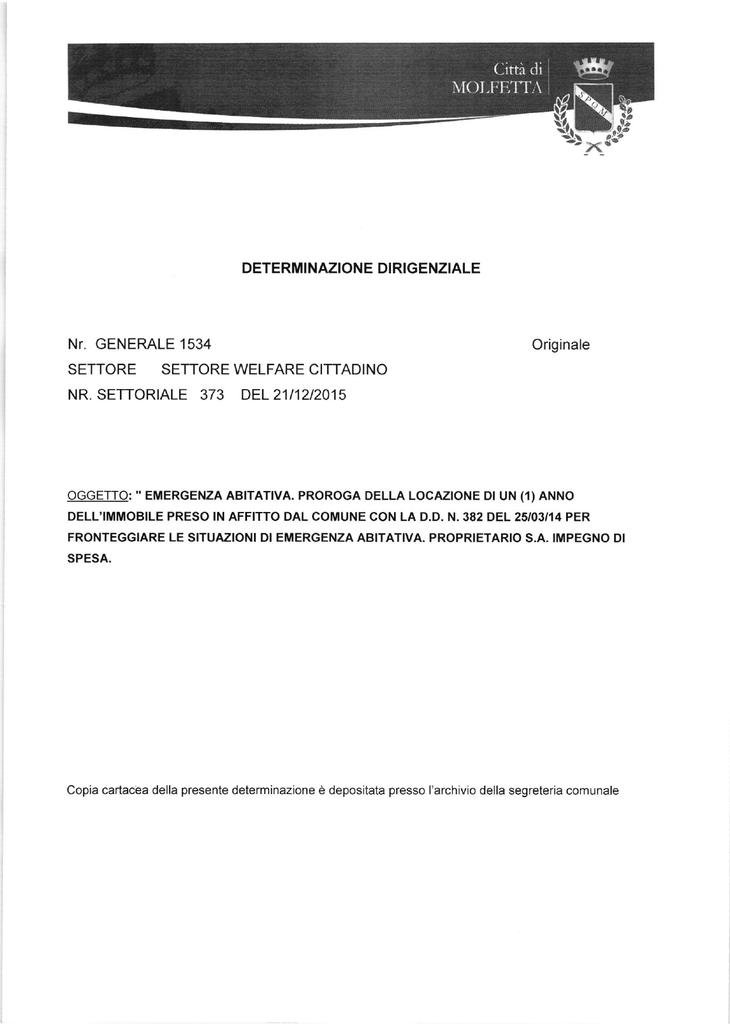 Città di
MOLFETTA

DETERMINAZIONE DIRIGENZIALE

Nr. GENERALE 1534
Originale

SETTORE SETTORE WELFARE CITTADINO

NR. SETTORIALE 373 DEL 21/12/2015

OGGETTO: " EMERGENZA ABITATIVA. PROROGA DELLA LOCAZIONE DI UN (1) ANNO DELL'IMMOBILE PRESO IN AFFITTO DAL COMUNE CON LA D.D. N. 382 DEL 25/03/14 PER FRONTEGGIARE LE SITUAZIONI DI EMERGENZA ABITATIVA. PROPRIETARIO S.A. IMPEGNO DI SPESA.

Copia cartacea della presente determinazione è depositata presso l'archivio della segreteria comunale